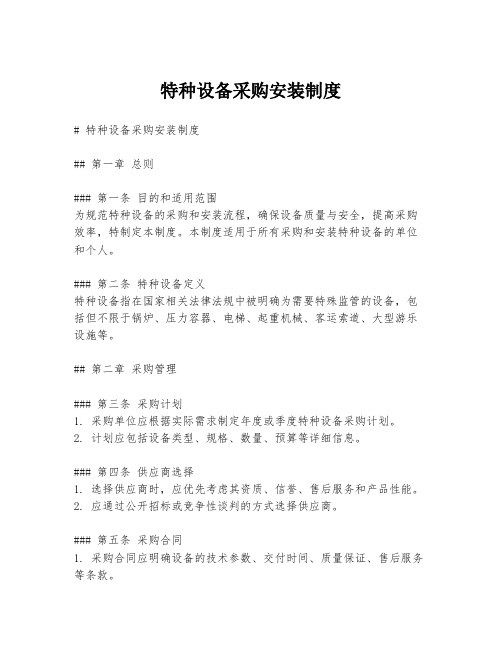 特种设备采购安装制度

# 特种设备采购安装制度

## 第一章 总则

### 第一条 目的和适用范围
为规范特种设备的采购和安装流程，确保设备质量与安全，提高采购效率，特制定本制度。本制度适用于所有采购和安装特种设备的单位和个人。

### 第二条 特种设备定义
特种设备指在国家相关法律法规中被明确为需要特殊监管的设备，包括但不限于锅炉、压力容器、电梯、起重机械、客运索道、大型游乐设施等。

## 第二章 采购管理

### 第三条 采购计划
1. 采购单位应根据实际需求制定年度或季度特种设备采购计划。
2. 计划应包括设备类型、规格、数量、预算等详细信息。

### 第四条 供应商选择
1. 选择供应商时，应优先考虑其资质、信誉、售后服务和产品性能。
2. 应通过公开招标或竞争性谈判的方式选择供应商。

### 第五条 采购合同
1. 采购合同应明确设备的技术参数、交付时间、质量保证、售后服务等条款。